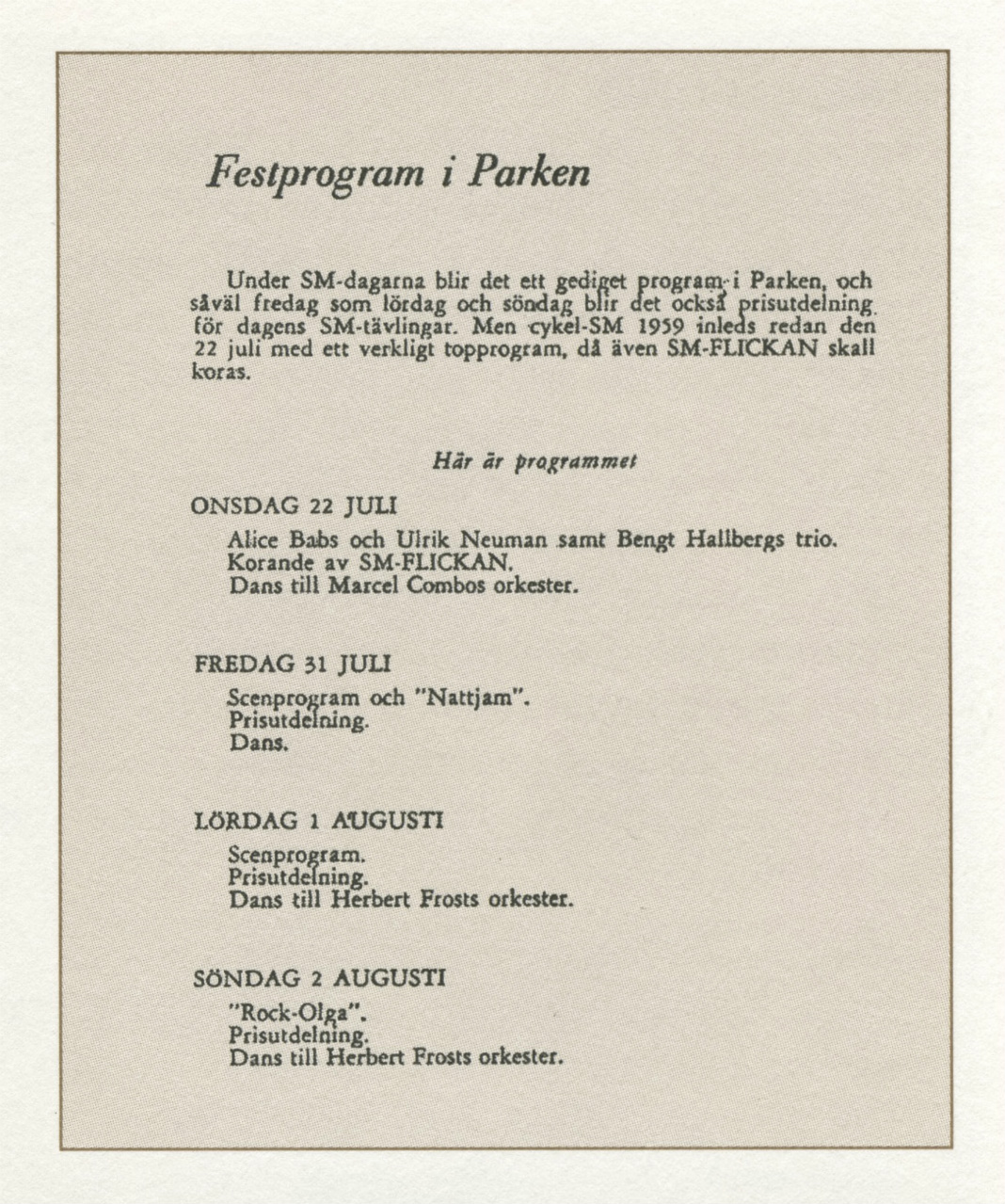 Festprogram i Parken

Under SM-dagarna blir det ett gediget program i Parken, och såväl fredag som lördag och söndag blir det också prisutdelning för dagens SM-tävlingar. Men cykel-SM 1959 inleds redan den 22 juli med ett verkligt topprogram, då även SM-FLICKAN skall koras.

Här är programmet

ONSDAG 22 JULI

Alice Babs och Ulrik Neuman samt Bengt Hallbergs trio.
Korande av SM-FLICKAN.
Dans till Marcel Combos orkester.

FREDAG 31 JULI

Scenprogram och "Nattjam".
Prisutdelning.
Dans.

LÖRDAG 1 AUGUSTI

Scenprogram.
Prisutdelning.
Dans till Herbert Frosts orkester.

SÖNDAG 2 AUGUSTI

"Rock-Olga".
Prisutdelning.
Dans till Herbert Frosts orkester.